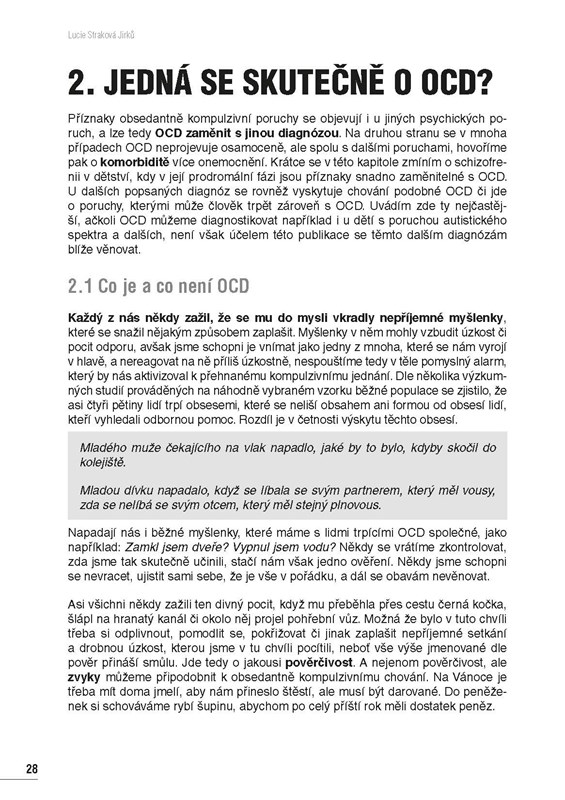 Lucie Straková Jirků

2. JEDNÁ SE SKUTEČNĚ O OCD?

Příznaky obsedantně kompulzivní poruchy se objevují i u jiných psychických poruch, a lze tedy OCD zaměnit s jinou diagnózou. Na druhou stranu se v mnoha případech OCD neprojevuje osamoceně, ale spolu s dalšími poruchami, hovoříme pak o komorbiditě více onemocnění. Krátce se v této kapitole zmíním o schizofrenii v dětství, kdy v její prodromální fázi jsou příznaky snadno zaměnitelné s OCD. U dalších popsaných diagnóz se rovněž vyskytuje chování podobné OCD či jde o poruchy, kterými může člověk trpět zároveň s OCD. Uvádím zde ty nejčastější, ačkoli OCD můžeme diagnostikovat například i u dětí s poruchou autistického spektra a dalších, není však účelem této publikace se těmto dalším diagnózám blíže věnovat.

2.1 Co je a co není OCD

Každý z nás někdy zažil, že se mu do mysli vkradly nepříjemné myšlenky, které se snažil nějakým způsobem zaplašit. Myšlenky v něm mohly vzbudit úzkost či pocit odporu, avšak jsme schopni je vnímat jako jedny z mnoha, které se nám vyrojí v hlavě, a nereagovat na ně příliš úzkostně, nespouštíme tedy v těle pomyslný alarm, který by nás aktivizoval k přehnanému kompulzivnímu jednání. Dle několika výzkumných studií prováděných na náhodně vybraném vzorku běžné populace se zjistilo, že asi čtyři pětiny lidí trpí obsesemi, které se neliší obsahem ani formou od obsesí lidí, kteří vyhledali odbornou pomoc. Rozdíl je v četnosti výskytu těchto obsesí.

Mladého muže čekajícího na vlak napadlo, jaké by to bylo, kdyby skočil do kolejiště.

Mladou dívku napadalo, když se líbala se svým partnerem, který měl vousy, zda se nelíbá se svým otcem, který měl stejný plnovous.

Napadají nás i běžné myšlenky, které máme s lidmi trpícími OCD společné, jako například: Zamkl jsem dveře? Vypnul jsem vodu? Někdy se vrátíme zkontrolovat, zda jsme tak skutečně učinili, stačí nám však jedno ověření. Někdy jsme schopni se nevracet, ujistit sami sebe, že je vše v pořádku, a dál se obavám nevěnovat.

Asi všichni někdy zažili ten divný pocit, když mu přeběhla přes cestu černá kočka, šlápl na hranatý kanál či okolo něj projel pohřební vůz. Možná že bylo v tuto chvíli třeba si odplivnout, pomodlit se, pokřižovat či jinak zaplašit nepříjemné setkání a drobnou úzkost, kterou jsme v tu chvíli pocítili, neboť vše výše jmenované dle pověr přináší smůlu. Jde tedy o jakousi pověrčivost. A nejenom pověrčivost, ale zvyky můžeme připodobnit k obsedantně kompulzivnímu chování. Na Vánoce je třeba mít doma jmelí, aby nám přineslo štěstí, ale musí být darované. Do peněženek si schováváme rybí šupinu, abychom po celý příští rok měli dostatek peněz.

28